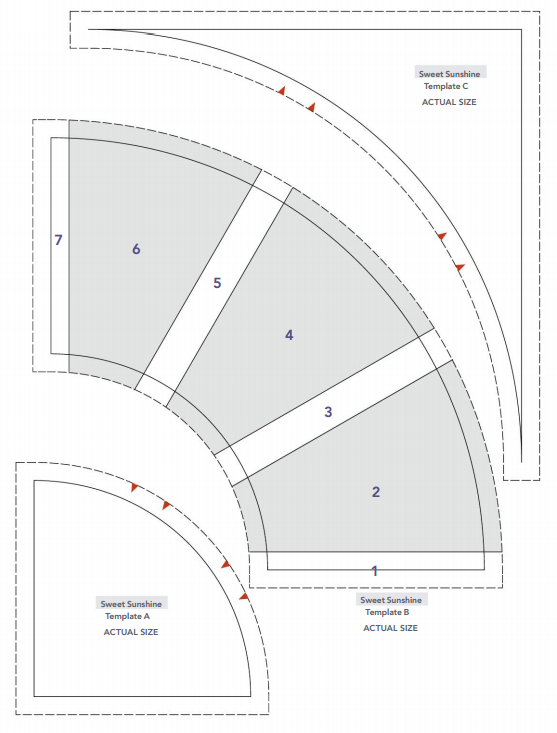 Sweet Sunshine
Template C
ACTUAL SIZE

7

6

5

4

3

2

1

Sweet Sunshine
Template A
ACTUAL SIZE

Sweet Sunshine
Template B
ACTUAL SIZE